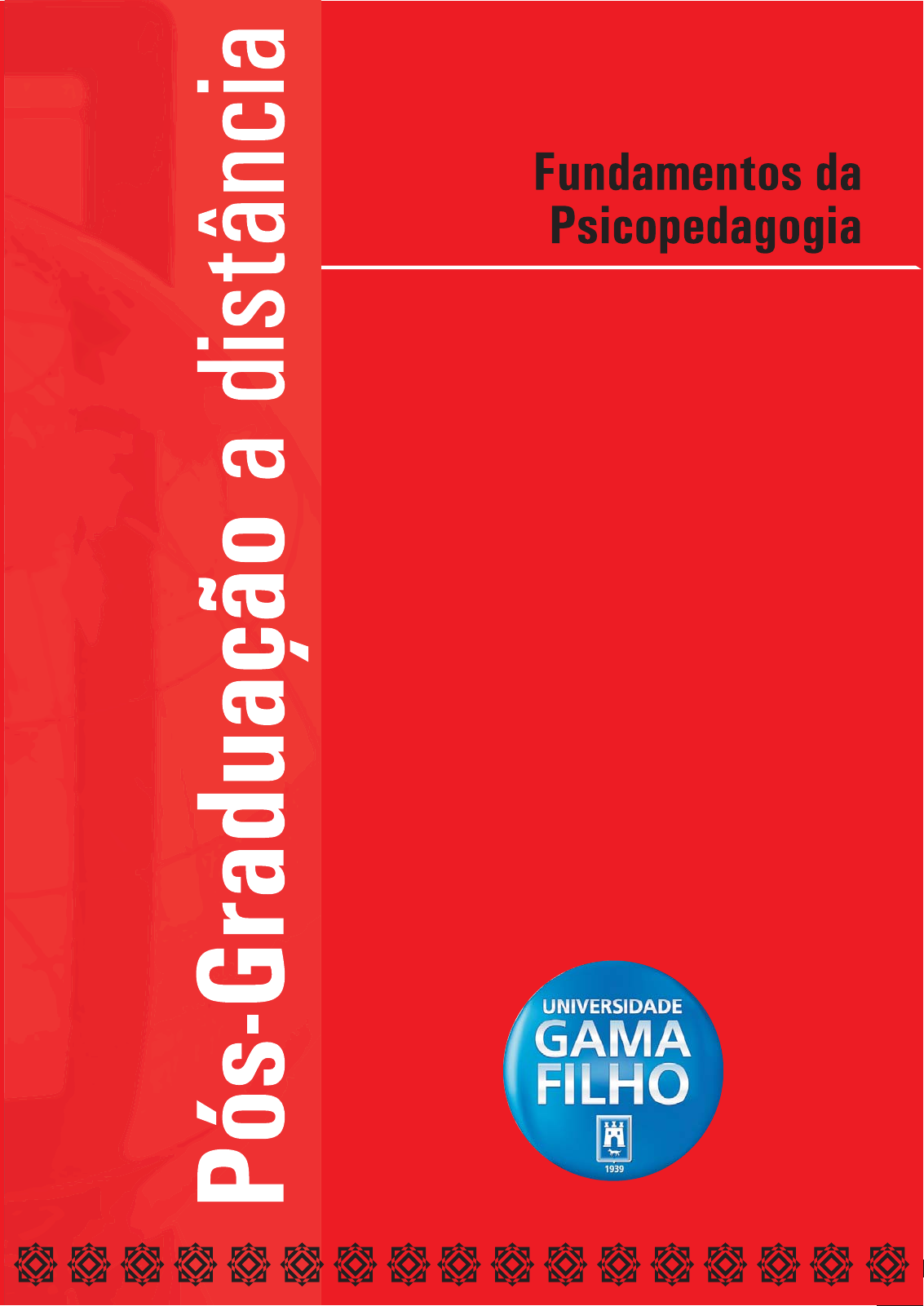 Pós-Graduação a distância

Fundamentos da Psicopedagogia

UNIVERSIDADE
GAMA
FILHO
1939